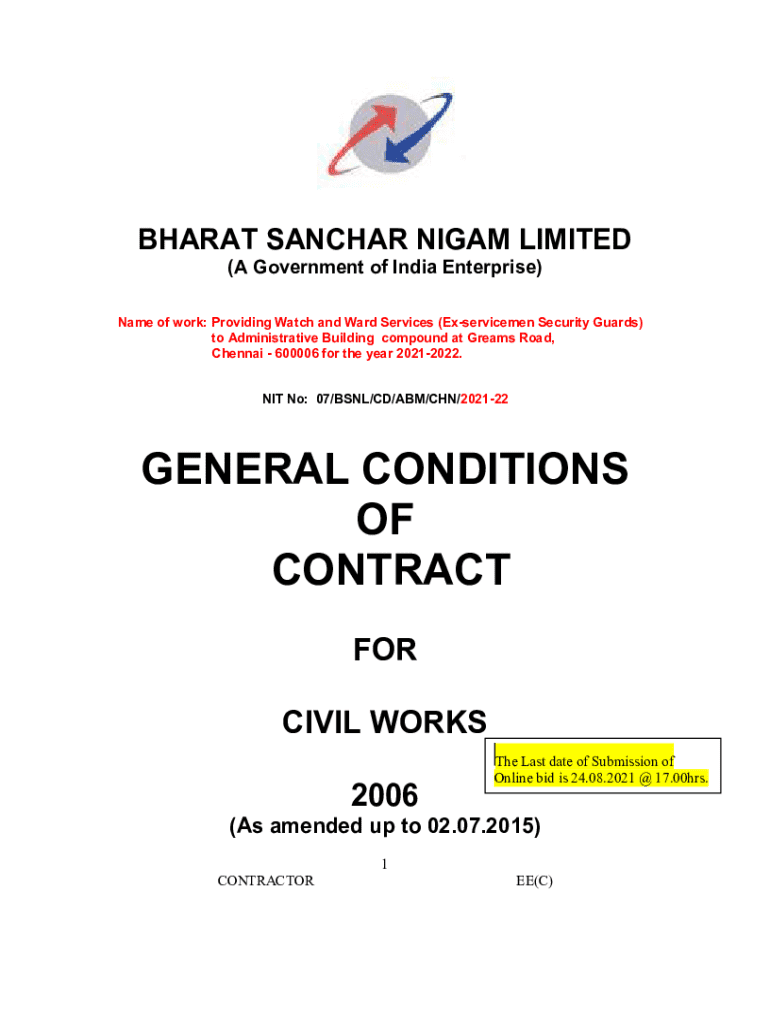 BHARAT SANCHAR NIGAM LIMITED
(A Government of India Enterprise)

Name of work: Providing Watch and Ward Services (Ex-servicemen Security Guards) to Administrative Building compound at Greams Road, Chennai - 600006 for the year 2021-2022.

NIT No: 07/BSNL/CD/ABM/CHN/2021-22

GENERAL CONDITIONS
OF
CONTRACT

FOR

CIVIL WORKS

The Last date of Submission of Online bid is 24.08.2021 @ 17.00hrs.

2006
(As amended up to 02.07.2015)

1

CONTRACTOR EE(C)